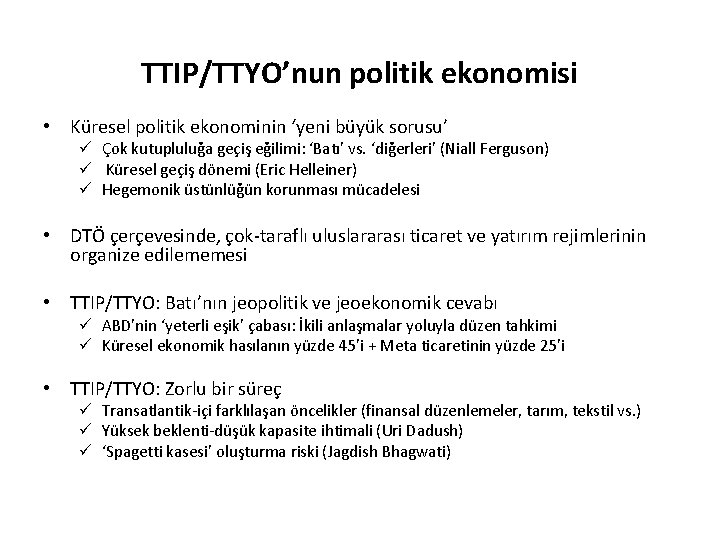 TTIP/TTYO'nun politik ekonomisi

• Küresel politik ekonominin 'yeni büyük sorusu'
✓ Çok kutupluluğa geçiş eğilimi: 'Batı' vs. 'diğerleri' (Niall Ferguson)
✓ Küresel geçiş dönemi (Eric Helleiner)
✓ Hegemonik üstünlüğün korunması mücadelesi

• DTÖ çerçevesinde, çok-taraflı uluslararası ticaret ve yatırım rejimlerinin organize edilememesi

• TTIP/TTYO: Batı'nın jeopolitik ve jeoekonomik cevabı
✓ ABD'nin 'yeterli eşik' çabası: İkili anlaşmalar yoluyla düzen tahkimi
✓ Küresel ekonomik hasılanın yüzde 45'i + Meta ticaretinin yüzde 25'i

• TTIP/TTYO: Zorlu bir süreç
✓ Transatlantik-içi farklılaşan öncelikler (finansal düzenlemeler, tarım, tekstil vs.)
✓ Yüksek beklenti-düşük kapasite ihtimali (Uri Dadush)
✓ 'Spagetti kasesi' oluşturma riski (Jagdish Bhagwati)